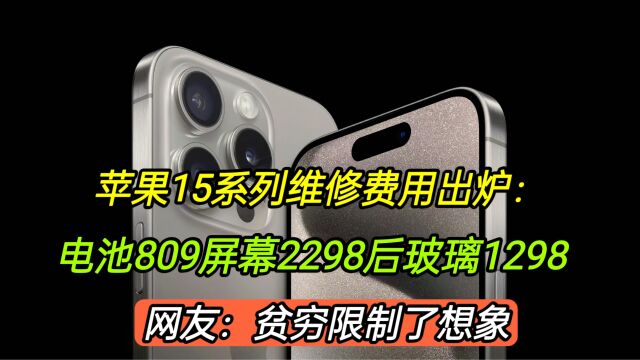 苹果15系列维修费用出炉：

电池809屏幕2298后玻璃1298

网友：贫穷限制了想象